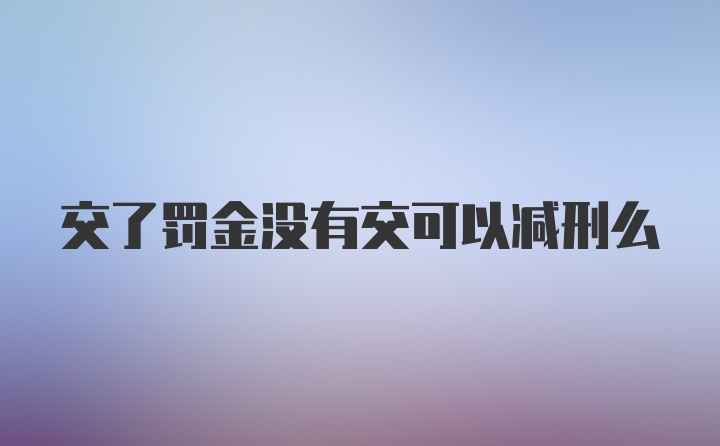 交了罚金没有交可以减刑么